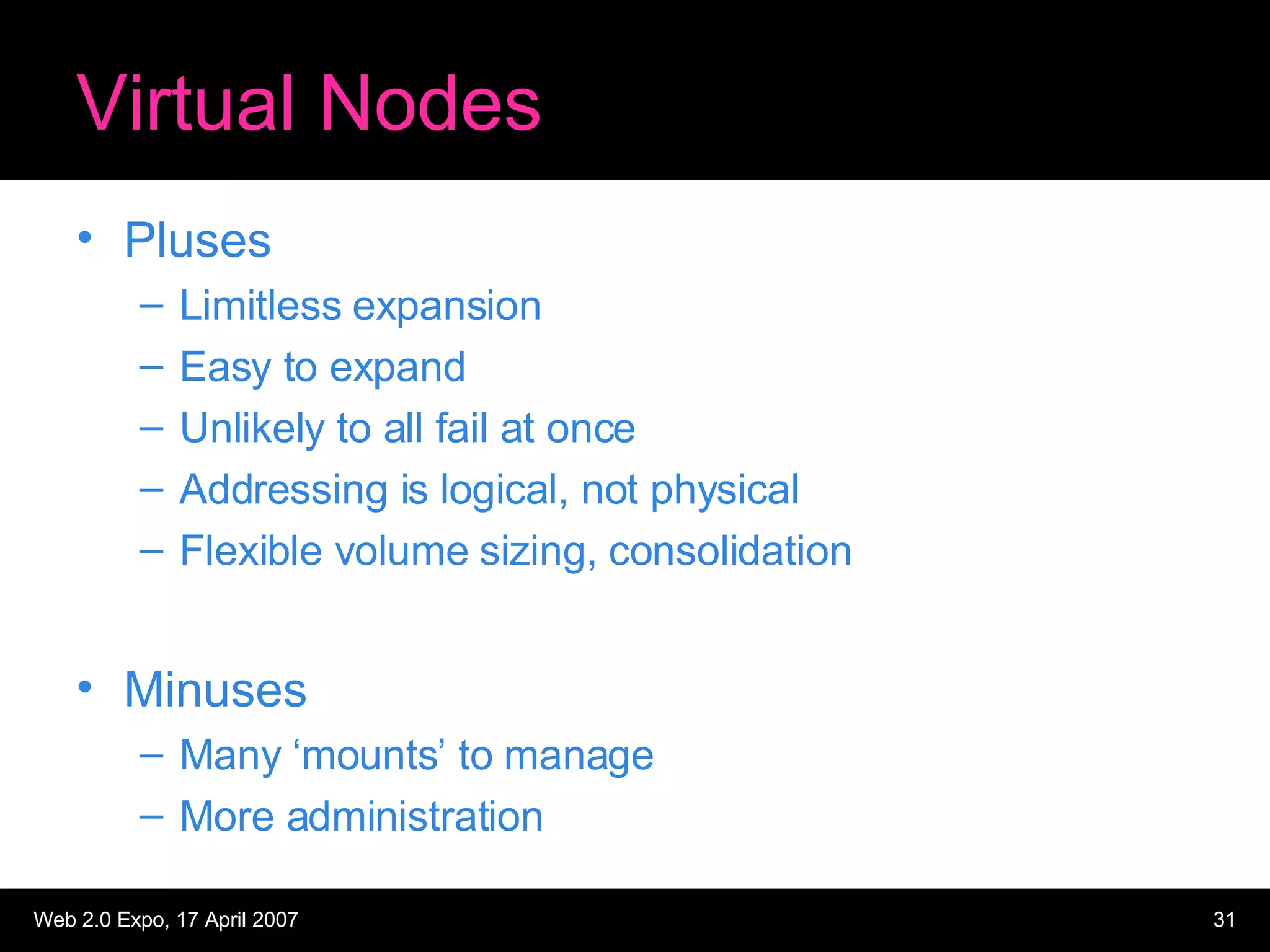 Virtual Nodes

• Pluses
– Limitless expansion
– Easy to expand
– Unlikely to all fail at once
– Addressing is logical, not physical
– Flexible volume sizing, consolidation

• Minuses
– Many ‘mounts’ to manage
– More administration

Web 2.0 Expo, 17 April 2007

31